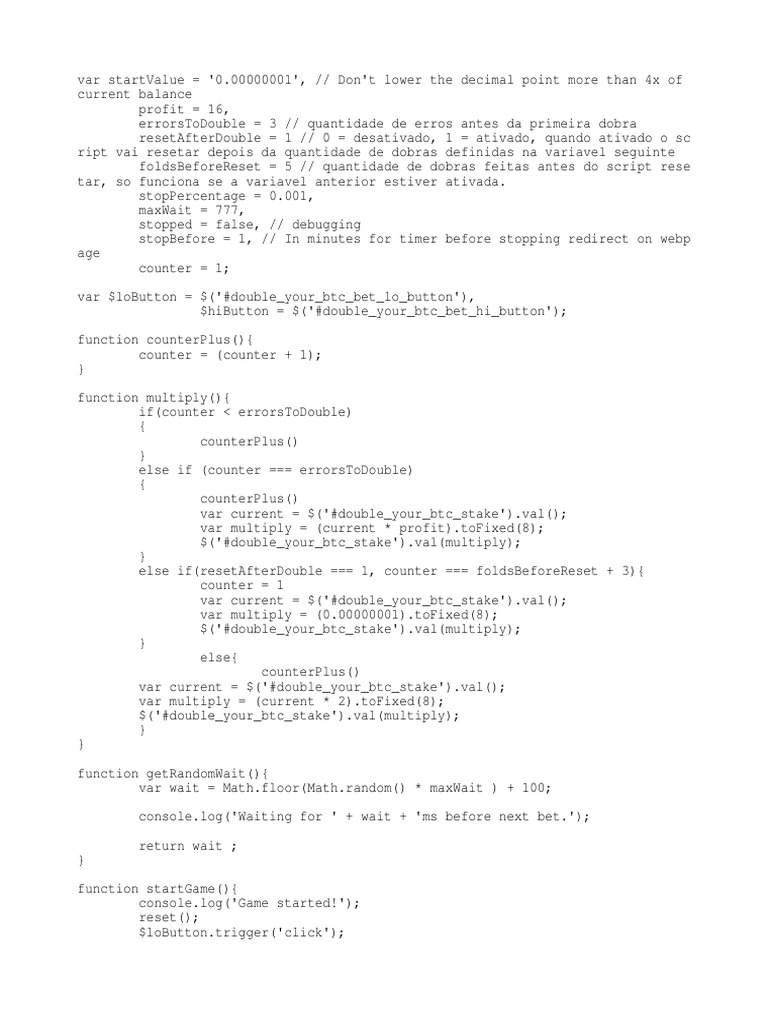 var startValue = '0.00000001', // Don't lower the decimal point more than 4x of current balance
        profit = 16,
        errorsToDouble = 3 // quantidade de erros antes da primeira dobra
        resetAfterDouble = 1 // 0 = desativado, 1 = ativado, quando ativado o script vai resetar depois da quantidade de dobras definidas na variavel seguinte
        foldsBeforeReset = 5 // quantidade de dobras feitas antes do script resetar, so funciona se a variavel anterior estiver ativada.
        stopPercentage = 0.001,
        maxWait = 777,
        stopped = false, // debugging
        stopBefore = 1, // In minutes for timer before stopping redirect on webpage
        counter = 1;

var $loButton = $('#double_your_btc_bet_lo_button'),
                $hiButton = $('#double_your_btc_bet_hi_button');

function counterPlus(){
        counter = (counter + 1);
}

function multiply(){
        if(counter < errorsToDouble)
        {
                counterPlus()
        }
        else if (counter === errorsToDouble)
        {
                counterPlus()
                var current = $('#double_your_btc_stake').val();
                var multiply = (current * profit).toFixed(8);
                $('#double_your_btc_stake').val(multiply);
        }
        else if(resetAfterDouble === 1, counter === foldsBeforeReset + 3){
                counter = 1
                var current = $('#double_your_btc_stake').val();
                var multiply = (0.00000001).toFixed(8);
                $('#double_your_btc_stake').val(multiply);
        }
                else{
                        counterPlus()
        var current = $('#double_your_btc_stake').val();
        var multiply = (current * 2).toFixed(8);
        $('#double_your_btc_stake').val(multiply);
        }
}

function getRandomWait(){
        var wait = Math.floor(Math.random() * maxWait ) + 100;

        console.log('Waiting for ' + wait + 'ms before next bet.');

        return wait ;
}

function startGame(){
        console.log('Game started!');
        reset();
        $loButton.trigger('click');